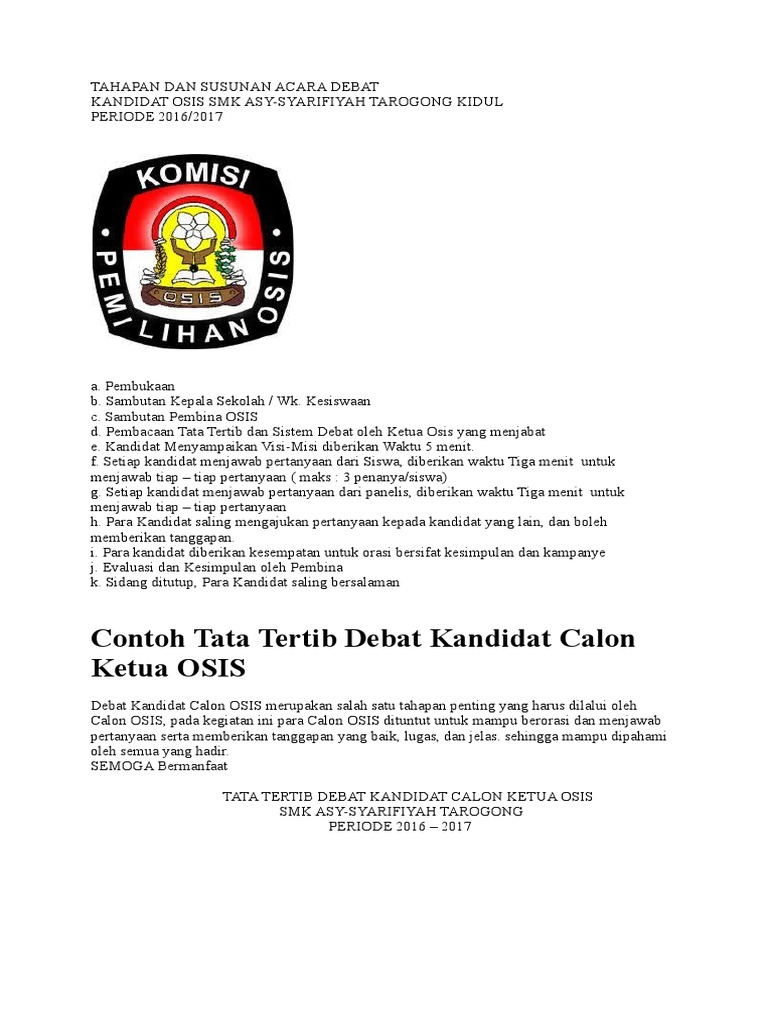 TAHAPAN DAN SUSUNAN ACARA DEBAT
KANDIDAT OSIS SMK ASY-SYARIFIYAH TAROGONG KIDUL
PERIODE 2016/2017

KOMISI
PEMILIHAN OSIS
OSIS

a. Pembukaan
b. Sambutan Kepala Sekolah / Wk. Kesiswaan
c. Sambutan Pembina OSIS
d. Pembacaan Tata Tertib dan Sistem Debat oleh Ketua Osis yang menjabat
e. Kandidat Menyampaikan Visi-Misi diberikan Waktu 5 menit.
f. Setiap kandidat menjawab pertanyaan dari Siswa, diberikan waktu Tiga menit untuk menjawab tiap – tiap pertanyaan ( maks : 3 penanya/siswa)
g. Setiap kandidat menjawab pertanyaan dari panelis, diberikan waktu Tiga menit untuk menjawab tiap – tiap pertanyaan
h. Para Kandidat saling mengajukan pertanyaan kepada kandidat yang lain, dan boleh memberikan tanggapan.
i. Para kandidat diberikan kesempatan untuk orasi bersifat kesimpulan dan kampanye
j. Evaluasi dan Kesimpulan oleh Pembina
k. Sidang ditutup, Para Kandidat saling bersalaman

Contoh Tata Tertib Debat Kandidat Calon Ketua OSIS

Debat Kandidat Calon OSIS merupakan salah satu tahapan penting yang harus dilalui oleh Calon OSIS, pada kegiatan ini para Calon OSIS dituntut untuk mampu berorasi dan menjawab pertanyaan serta memberikan tanggapan yang baik, lugas, dan jelas. sehingga mampu dipahami oleh semua yang hadir.
SEMOGA Bermanfaat

TATA TERTIB DEBAT KANDIDAT CALON KETUA OSIS
SMK ASY-SYARIFIYAH TAROGONG
PERIODE 2016 – 2017